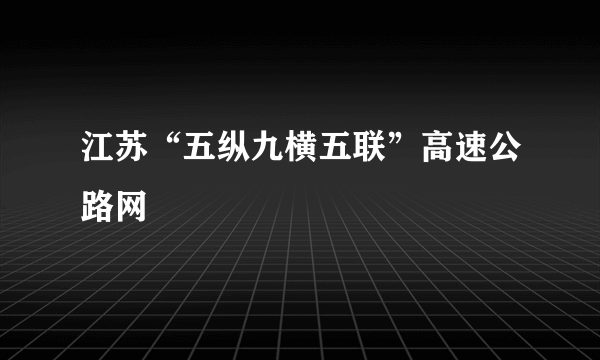 江苏“五纵九横五联”高速公路网